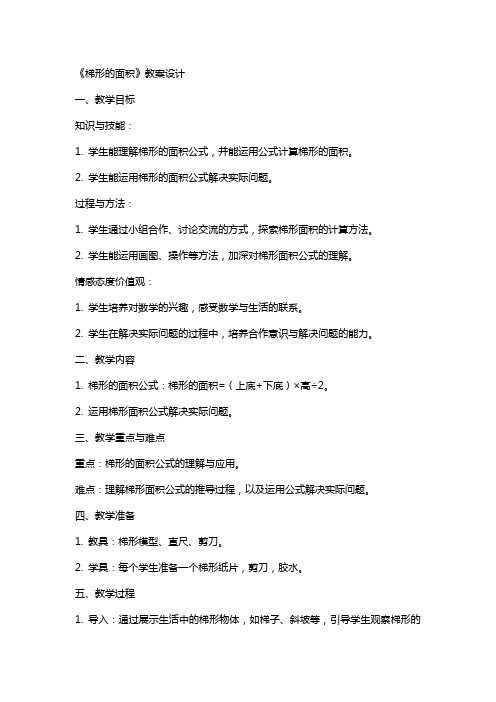 《梯形的面积》教案设计

一、教学目标

知识与技能：

1. 学生能理解梯形的面积公式，并能运用公式计算梯形的面积。

2. 学生能运用梯形的面积公式解决实际问题。

过程与方法：

1. 学生通过小组合作、讨论交流的方式，探索梯形面积的计算方法。

2. 学生能运用画图、操作等方法，加深对梯形面积公式的理解。

情感态度价值观：

1. 学生培养对数学的兴趣，感受数学与生活的联系。

2. 学生在解决实际问题的过程中，培养合作意识与解决问题的能力。

二、教学内容

1. 梯形的面积公式：梯形的面积=（上底+下底）×高÷2。

2. 运用梯形面积公式解决实际问题。

三、教学重点与难点

重点：梯形的面积公式的理解与应用。

难点：理解梯形面积公式的推导过程，以及运用公式解决实际问题。

四、教学准备

1. 教具：梯形模型、直尺、剪刀。

2. 学具：每个学生准备一个梯形纸片，剪刀，胶水。

五、教学过程

1. 导入：通过展示生活中的梯形物体，如梯子、斜坡等，引导学生观察梯形的